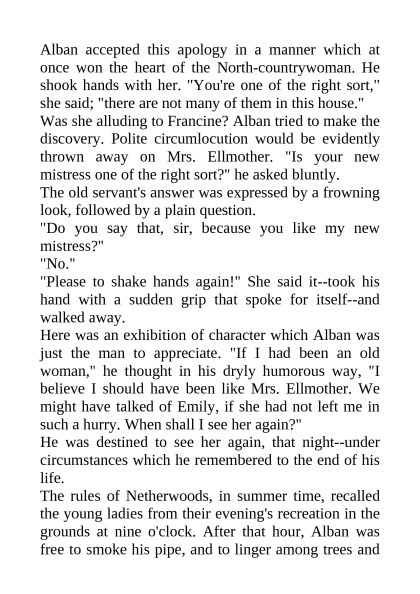 Alban accepted this apology in a manner which at once won the heart of the North-countrywoman. He shook hands with her. "You're one of the right sort," she said; "there are not many of them in this house."

Was she alluding to Francine? Alban tried to make the discovery. Polite circumlocution would be evidently thrown away on Mrs. Ellmother. "Is your new mistress one of the right sort?" he asked bluntly.

The old servant's answer was expressed by a frowning look, followed by a plain question.

"Do you say that, sir, because you like my new mistress?"

"No."

"Please to shake hands again!" She said it--took his hand with a sudden grip that spoke for itself--and walked away.

Here was an exhibition of character which Alban was just the man to appreciate. "If I had been an old woman," he thought in his dryly humorous way, "I believe I should have been like Mrs. Ellmother. We might have talked of Emily, if she had not left me in such a hurry. When shall I see her again?"

He was destined to see her again, that night--under circumstances which he remembered to the end of his life.

The rules of Netherwoods, in summer time, recalled the young ladies from their evening's recreation in the grounds at nine o'clock. After that hour, Alban was free to smoke his pipe, and to linger among trees and